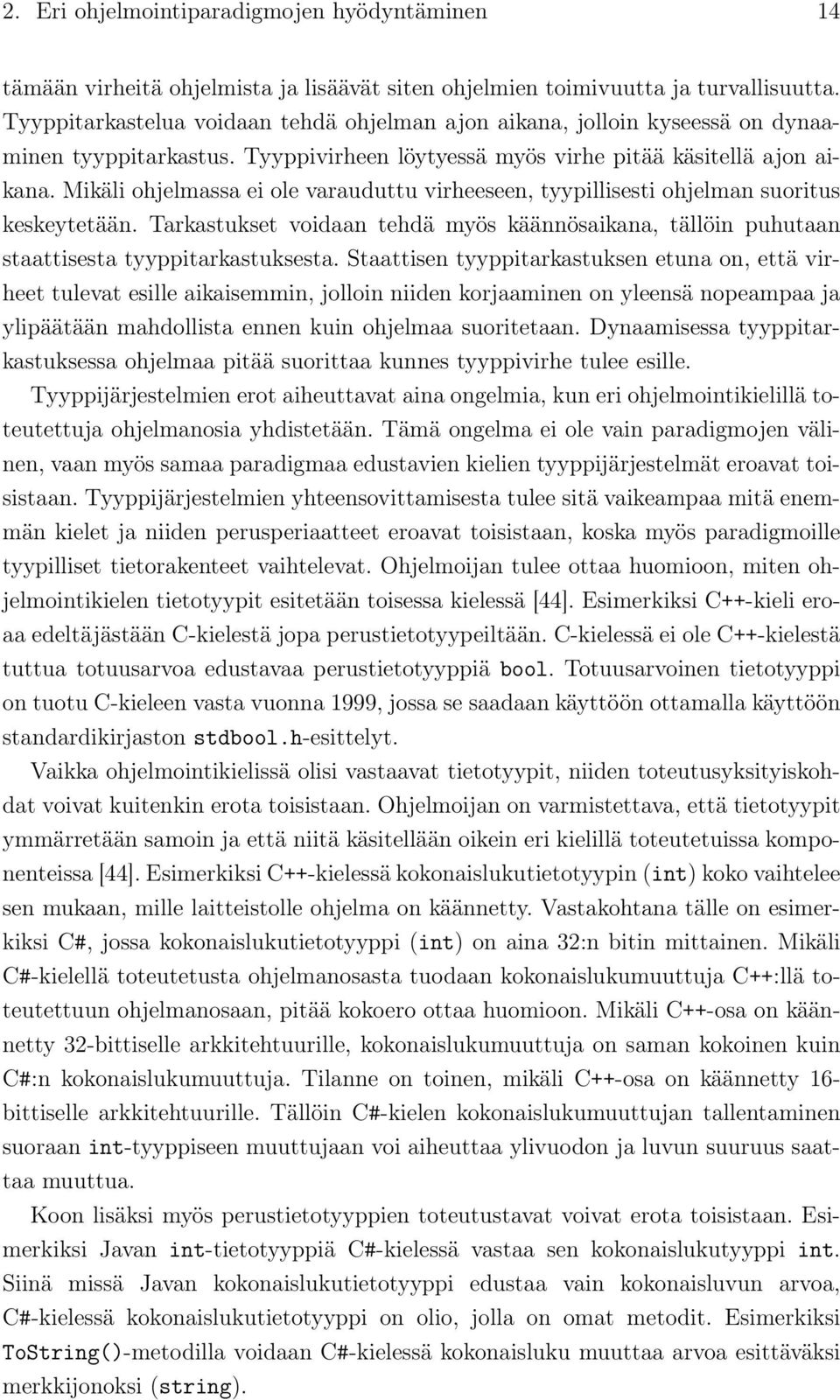 2. Eri ohjelmointiparadigmojen hyödyntäminen 14

tämään virheitä ohjelmista ja lisäävät siten ohjelmien toimivuutta ja turvallisuutta. Tyyppitarkastelua voidaan tehdä ohjelman ajon aikana, jolloin kyseessä on dynaaminen tyyppitarkastus. Tyyppivirheen löytyessä myös virhe pitää käsitellä ajon aikana. Mikäli ohjelmassa ei ole varauduttu virheeseen, tyypillisesti ohjelman suoritus keskeytetään. Tarkastukset voidaan tehdä myös käännösaikana, tällöin puhutaan staattisesta tyyppitarkastuksesta. Staattisen tyyppitarkastuksen etuna on, että virheet tulevat esille aikaisemmin, jolloin niiden korjaaminen on yleensä nopeampaa ja ylipäätään mahdollista ennen kuin ohjelmaa suoritetaan. Dynaamisessa tyyppitarkastuksessa ohjelmaa pitää suorittaa kunnes tyyppivirhe tulee esille.

Tyyppijärjestelmien erot aiheuttavat aina ongelmia, kun eri ohjelmointikielillä toteutettuja ohjelmanosia yhdistetään. Tämä ongelma ei ole vain paradigmojen välinen, vaan myös samaa paradigmaa edustavien kielien tyyppijärjestelmät eroavat toisistaan. Tyyppijärjestelmien yhteensovittamisesta tulee sitä vaikeampaa mitä enemmän kielet ja niiden perusperiaatteet eroavat toisistaan, koska myös paradigmoille tyypilliset tietorakenteet vaihtelevat. Ohjelmoijan tulee ottaa huomioon, miten ohjelmointikielen tietotyypit esitetään toisessa kielessä [44]. Esimerkiksi C++-kieli eroaa edeltäjästään C-kielestä jopa perustietotyypeiltään. C-kielessä ei ole C++-kielestä tuttua totuusarvoa edustavaa perustietotyyppiä bool. Totuusarvoinen tietotyyppi on tuotu C-kieleen vasta vuonna 1999, jossa se saadaan käyttöön ottamalla käyttöön standardikirjaston stdbool.h-esittelyt.

Vaikka ohjelmointikielissä olisi vastaavat tietotyypit, niiden toteutusyksityiskohdat voivat kuitenkin erota toisistaan. Ohjelmoijan on varmistettava, että tietotyypit ymmärretään samoin ja että niitä käsitellään oikein eri kielillä toteutetuissa komponenteissa [44]. Esimerkiksi C++-kielessä kokonaislukutietotyypin (int) koko vaihtelee sen mukaan, mille laitteistolle ohjelma on käännetty. Vastakohtana tälle on esimerkiksi C#, jossa kokonaislukutietotyyppi (int) on aina 32:n bitin mittainen. Mikäli C#-kielellä toteutetusta ohjelmanosasta tuodaan kokonaislukumuuttuja C++:llä toteutettuun ohjelmanosaan, pitää kokoero ottaa huomioon. Mikäli C++-osa on käännetty 32-bittiselle arkkitehtuurille, kokonaislukumuuttuja on saman kokoinen kuin C#:n kokonaislukumuuttuja. Tilanne on toinen, mikäli C++-osa on käännetty 16-bittiselle arkkitehtuurille. Tällöin C#-kielen kokonaislukumuuttujan tallentaminen suoraan int-tyyppiseen muuttujaan voi aiheuttaa ylivuodon ja luvun suuruus saattaa muuttua.

Koon lisäksi myös perustietotyyppien toteutustavat voivat erota toisistaan. Esimerkiksi Javan int-tietotyyppiä C#-kielessä vastaa sen kokonaislukutyyppi int. Siinä missä Javan kokonaislukutietotyyppi edustaa vain kokonaisluvun arvoa, C#-kielessä kokonaislukutietotyyppi on olio, jolla on omat metodit. Esimerkiksi ToString()-metodilla voidaan C#-kielessä kokonaisluku muuttaa arvoa esittäväksi merkkijonoksi (string).